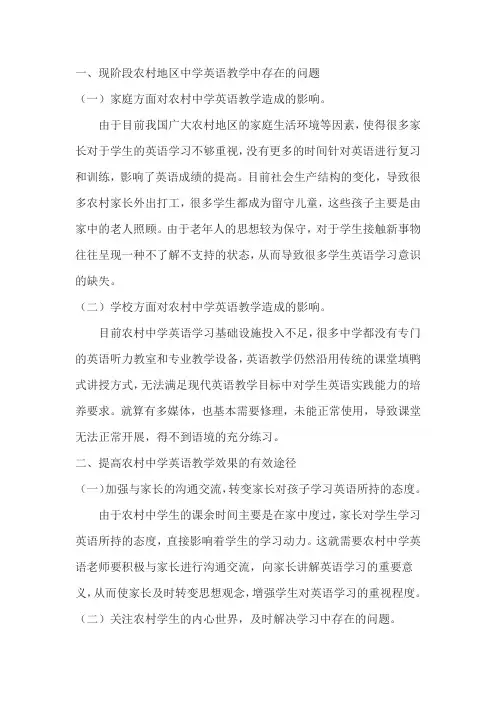 一、现阶段农村地区中学英语教学中存在的问题

（一）家庭方面对农村中学英语教学造成的影响。

由于目前我国广大农村地区的家庭生活环境等因素，使得很多家长对于学生的英语学习不够重视，没有更多的时间针对英语进行复习和训练，影响了英语成绩的提高。目前社会生产结构的变化，导致很多农村家长外出打工，很多学生都成为留守儿童，这些孩子主要是由家中的老人照顾。由于老年人的思想较为保守，对于学生接触新事物往往呈现一种不了解不支持的状态，从而导致很多学生英语学习意识的缺失。

（二）学校方面对农村中学英语教学造成的影响。

目前农村中学英语学习基础设施投入不足，很多中学都没有专门的英语听力教室和专业教学设备，英语教学仍然沿用传统的课堂填鸭式讲授方式，无法满足现代英语教学目标中对学生英语实践能力的培养要求。就算有多媒体，也基本需要修理，未能正常使用，导致课堂无法正常开展，得不到语境的充分练习。

二、提高农村中学英语教学效果的有效途径

（一）加强与家长的沟通交流，转变家长对孩子学习英语所持的态度。

由于农村中学生的课余时间主要是在家中度过，家长对学生学习英语所持的态度，直接影响着学生的学习动力。这就需要农村中学英语老师要积极与家长进行沟通交流，向家长讲解英语学习的重要意义，从而使家长及时转变思想观念，增强学生对英语学习的重视程度。

（二）关注农村学生的内心世界，及时解决学习中存在的问题。